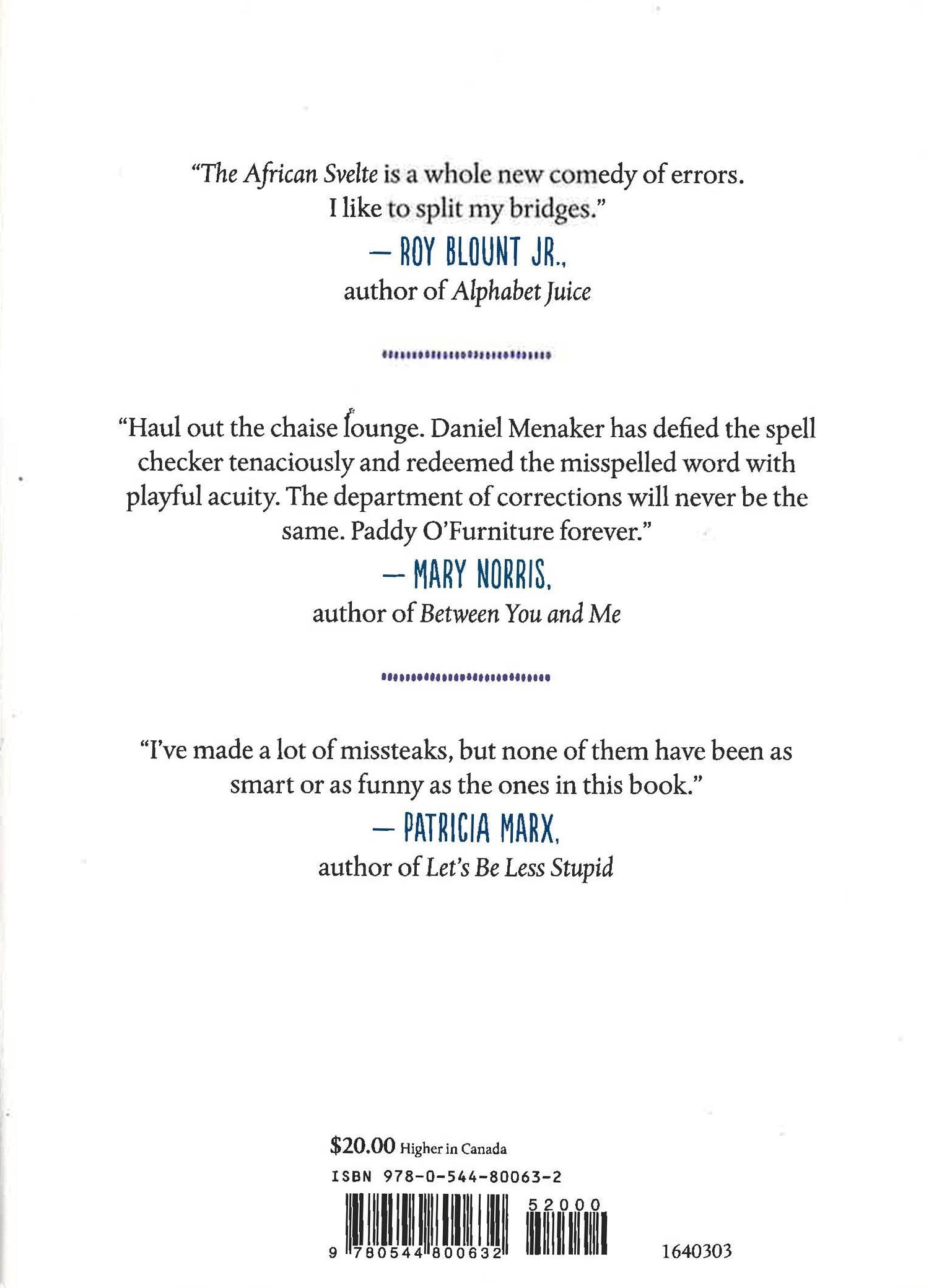 "The African Svelte is a whole new comedy of errors. I like to split my bridges."

— ROY BLOUNT JR.,

author of Alphabet Juice

"Haul out the chaise lounge. Daniel Menaker has defied the spell checker tenaciously and redeemed the misspelled word with playful acuity. The department of corrections will never be the same. Paddy O'Furniture forever."

— MARY NORRIS,

author of Between You and Me

"I've made a lot of missteaks, but none of them have been as smart or as funny as the ones in this book."

— PATRICIA MARX,

author of Let's Be Less Stupid

$20.00 Higher in Canada

ISBN 978-0-544-80063-2

52000

9 780544 800632

1640303